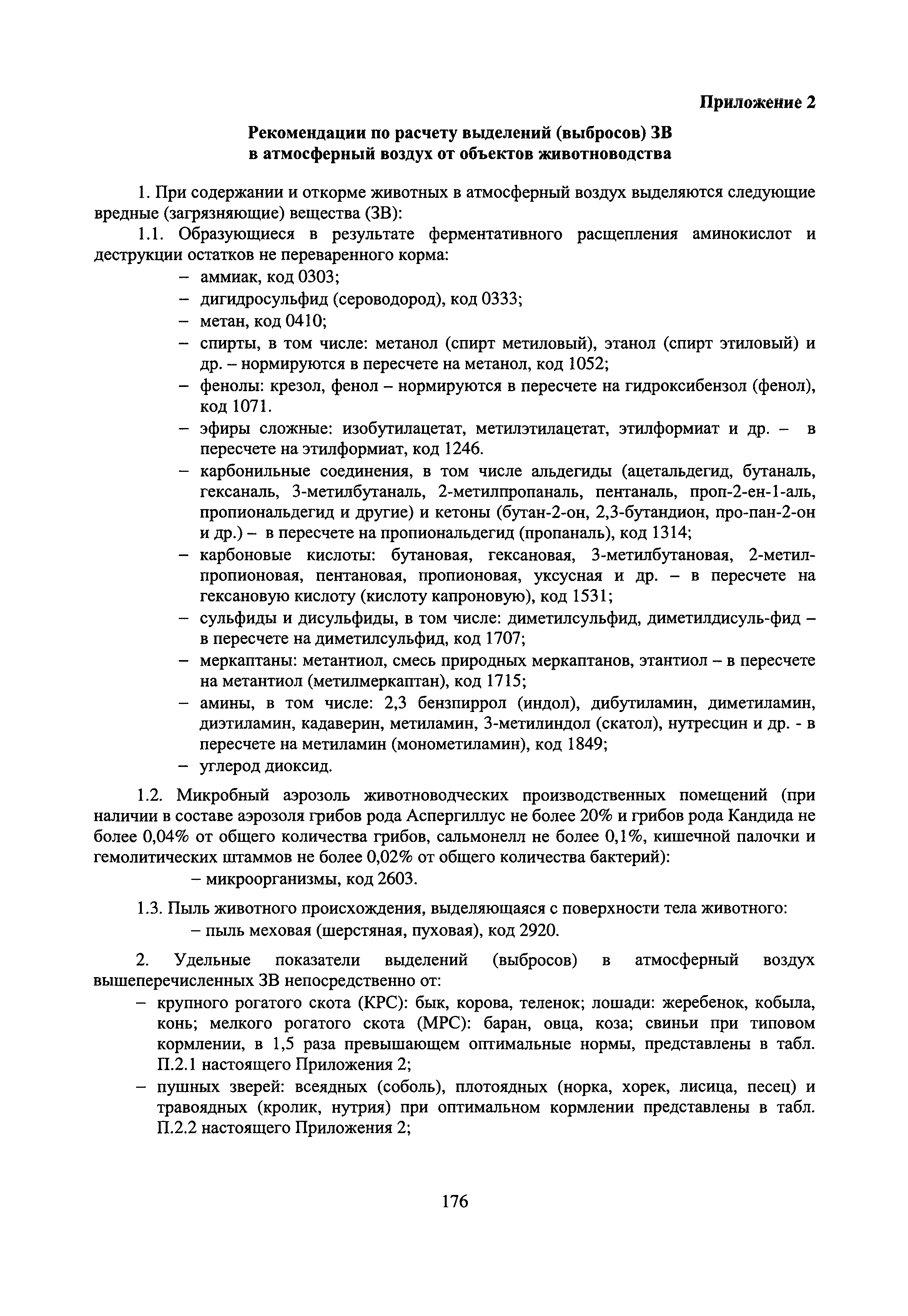 Приложение 2

Рекомендации по расчету выделений (выбросов) ЗВ в атмосферный воздух от объектов животноводства

1. При содержании и откорме животных в атмосферный воздух выделяются следующие вредные (загрязняющие) вещества (ЗВ):

1.1. Образующиеся в результате ферментативного расщепления аминокислот и деструкции остатков не переваренного корма:
– аммиак, код 0303;
– дигидросульфид (сероводород), код 0333;
– метан, код 0410;
– спирты, в том числе: метанол (спирт метиловый), этанол (спирт этиловый) и др. – нормируются в пересчете на метанол, код 1052;
– фенолы: крезол, фенол – нормируются в пересчете на гидроксибензол (фенол), код 1071.
– эфиры сложные: изобутилацетат, метилэтилацетат, этилформиат и др. – в пересчете на этилформиат, код 1246.
– карбонильные соединения, в том числе альдегиды (ацетальдегид, бутаналь, гексаналь, 3-метилбутаналь, 2-метилпропаналь, пентаналь, проп-2-ен-1-аль, пропиональдегид и другие) и кетоны (бутан-2-он, 2,3-бутандион, про-пан-2-он и др.) – в пересчете на пропиональдегид (пропаналь), код 1314;
– карбоновые кислоты: бутановая, гексановая, 3-метилбутановая, 2-метилпропионовая, пентановая, пропионовая, уксусная и др. – в пересчете на гексановую кислоту (кислоту капроновую), код 1531;
– сульфиды и дисульфиды, в том числе: диметилсульфид, диметилдисуль-фид – в пересчете на диметилсульфид, код 1707;
– меркаптаны: метантиол, смесь природных меркаптанов, этантиол – в пересчете на метантиол (метилмеркаптан), код 1715;
– амины, в том числе: 2,3 бензпиррол (индол), дибутиламин, диметиламин, диэтиламин, кадаверин, метиламин, 3-метилиндол (скатол), нутресцин и др. - в пересчете на метиламин (монометиламин), код 1849;
– углерод диоксид.

1.2. Микробный аэрозоль животноводческих производственных помещений (при наличии в составе аэрозоля грибов рода Аспергиллус не более 20% и грибов рода Кандида не более 0,04% от общего количества грибов, сальмонелл не более 0,1%, кишечной палочки и гемолитических штаммов не более 0,02% от общего количества бактерий):
– микроорганизмы, код 2603.

1.3. Пыль животного происхождения, выделяющаяся с поверхности тела животного:
– пыль меховая (шерстяная, пуховая), код 2920.

2. Удельные показатели выделений (выбросов) в атмосферный воздух вышеперечисленных ЗВ непосредственно от:
– крупного рогатого скота (КРС): бык, корова, теленок; лошади: жеребенок, кобыла, конь; мелкого рогатого скота (МРС): баран, овца, коза; свиньи при типовом кормлении, в 1,5 раза превышающем оптимальные нормы, представлены в табл. П.2.1 настоящего Приложения 2;
– пушных зверей: всеядных (соболь), плотоядных (норка, хорек, лисица, песец) и травоядных (кролик, нутрия) при оптимальном кормлении представлены в табл. П.2.2 настоящего Приложения 2;

176